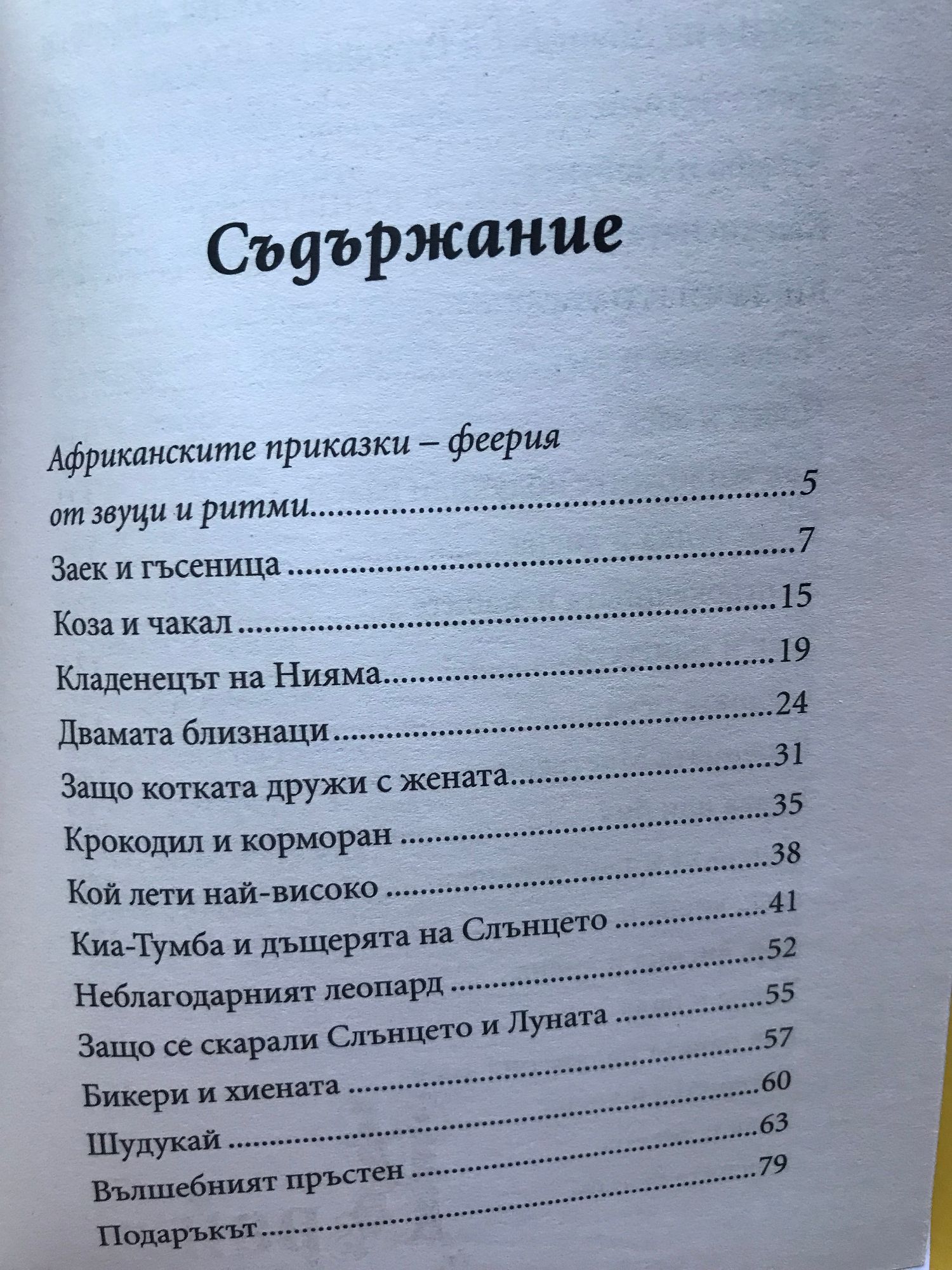 Съдържание

Африканските приказки – феерия

от звуци и ритми 5

Заек и гъсеница 7

Коза и чакал 15

Кладенецът на Нияма 19

Двамата близнаци 24

Защо котката дружи с жената 31

Крокодил и корморан 35

Кой лети най-високо 38

Киа-Тумба и дъщерята на Слънцето 41

Неблагодарният леопард 52

Защо се скарали Слънцето и Луната 55

Бикери и хиената 57

Шудукай 60

Вълшебният пръстен 63

Подаръкът 79